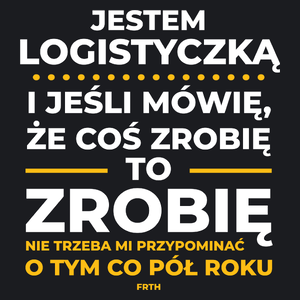 JESTEM LOGISTYCZKĄ

I JEŚLI MÓWIĘ, ŻE COŚ ZROBIĘ TO

ZROBIĘ

NIE TRZEBA MI PRZYPOMINAĆ O TYM CO PÓŁ ROKU

FRTH